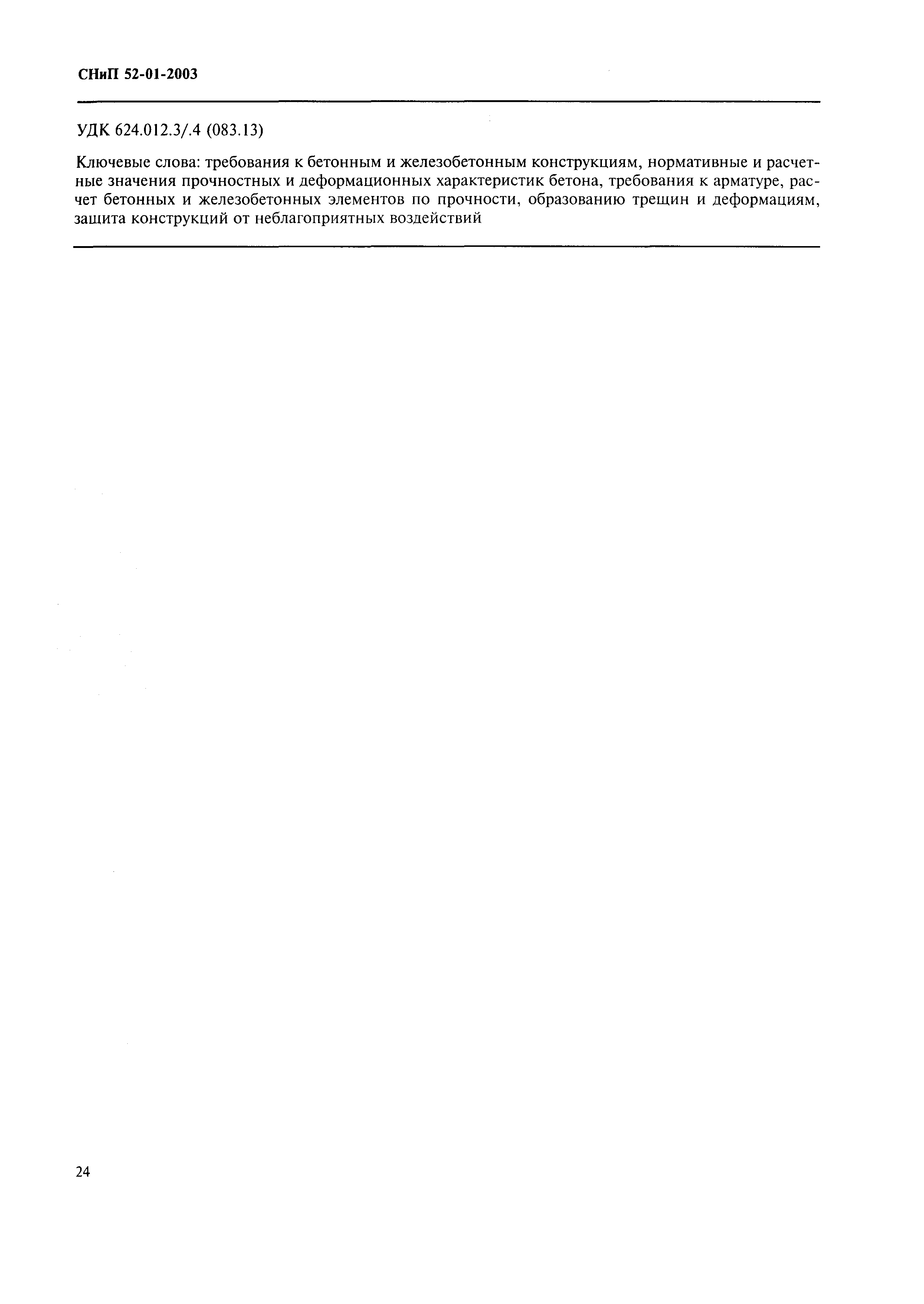 СНиП 52-01-2003

УДК 624.012.3/.4 (083.13)

Ключевые слова: требования к бетонным и железобетонным конструкциям, нормативные и расчетные значения прочностных и деформационных характеристик бетона, требования к арматуре, расчет бетонных и железобетонных элементов по прочности, образованию трещин и деформациям, защита конструкций от неблагоприятных воздействий

24